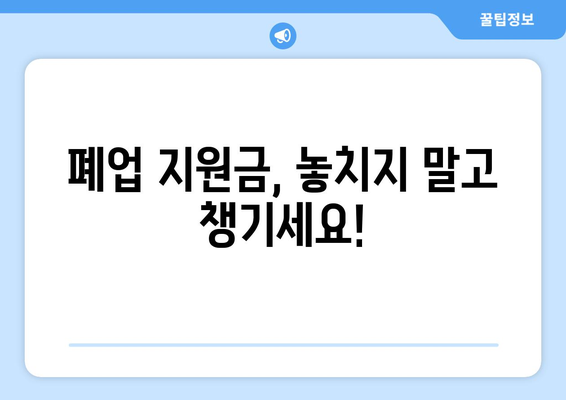 꿀팁정보

폐업 지원금, 놓치지 말고 챙기세요!